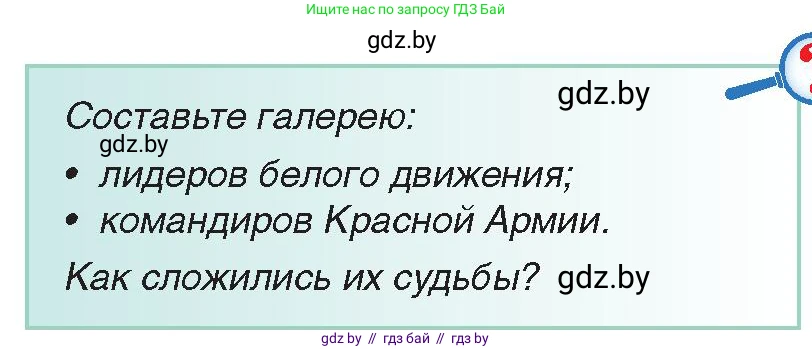 Ищите нас по запросу ГДЗ Бай

gdz.by

gdz.by

Составьте галерею:

gdz.by

• лидеров белого движения;

• командиров Красной Армии.

Как сложились их судьбы? gdz.by

gdz by // гдз бай // гдз by